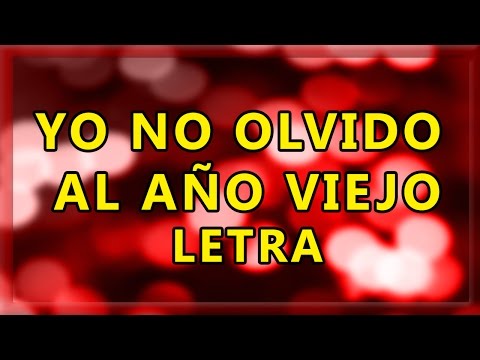 YO NO OLVIDO AL AÑO VIEJO LETRA